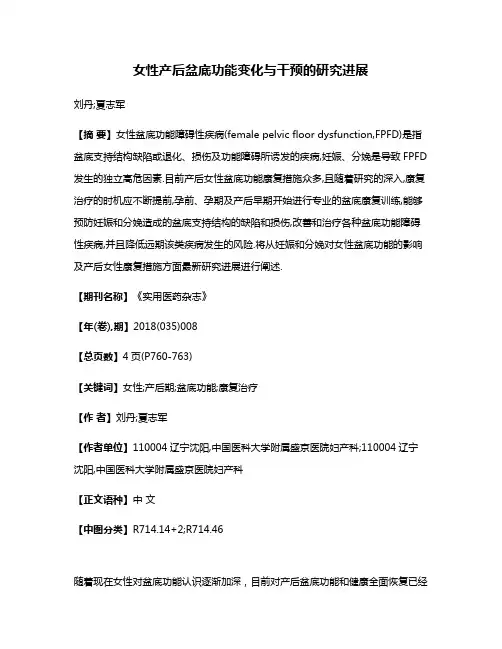 女性产后盆底功能变化与干预的研究进展

刘丹;夏志军

【摘 要】女性盆底功能障碍性疾病(female pelvic floor dysfunction,FPFD)是指盆底支持结构缺陷或退化、损伤及功能障碍所诱发的疾病,妊娠、分娩是导致 FPFD 发生的独立高危因素.目前产后女性盆底功能康复措施众多,且随着研究的深入,康复治疗的时机应不断提前,孕前、孕期及产后早期开始进行专业的盆底康复训练,能够预防妊娠和分娩造成的盆底支持结构的缺陷和损伤,改善和治疗各种盆底功能障碍性疾病,并且降低远期该类疾病发生的风险.将从妊娠和分娩对女性盆底功能的影响及产后女性康复措施方面最新研究进展进行阐述.

【期刊名称】《实用医药杂志》

【年(卷),期】2018(035)008

【总页数】4 页(P760-763)

【关键词】女性;产后期;盆底功能;康复治疗

【作 者】刘丹;夏志军

【作者单位】110004 辽宁沈阳,中国医科大学附属盛京医院妇产科;110004 辽宁沈阳,中国医科大学附属盛京医院妇产科

【正文语种】中 文

【中图分类】R714.14+2;R714.46

随着现在女性对盆底功能认识逐渐加深，目前对产后盆底功能和健康全面恢复已经